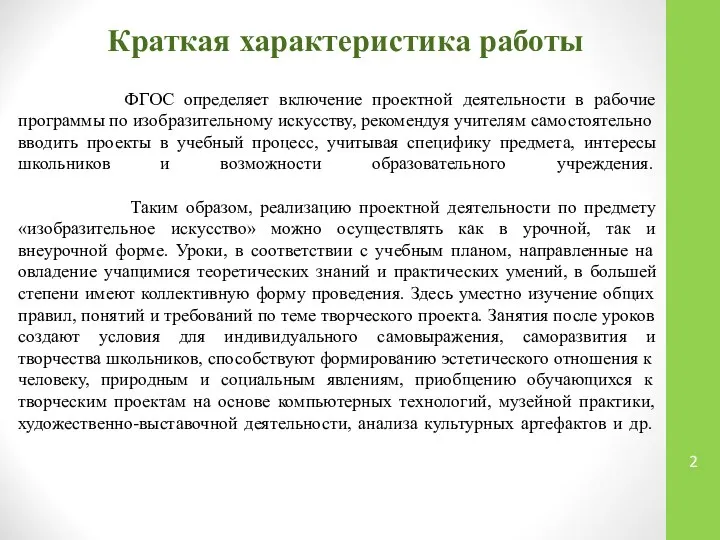 Краткая характеристика работы

ФГОС определяет включение проектной деятельности в рабочие программы по изобразительному искусству, рекомендуя учителям самостоятельно вводить проекты в учебный процесс, учитывая специфику предмета, интересы школьников и возможности образовательного учреждения.

Таким образом, реализацию проектной деятельности по предмету «изобразительное искусство» можно осуществлять как в урочной, так и внеурочной форме. Уроки, в соответствии с учебным планом, направленные на овладение учащимися теоретических знаний и практических умений, в большей степени имеют коллективную форму проведения. Здесь уместно изучение общих правил, понятий и требований по теме творческого проекта. Занятия после уроков создают условия для индивидуального самовыражения, саморазвития и творчества школьников, способствуют формированию эстетического отношения к человеку, природным и социальным явлениям, приобщению обучающихся к творческим проектам на основе компьютерных технологий, музейной практики, художественно-выставочной деятельности, анализа культурных артефактов и др.

2